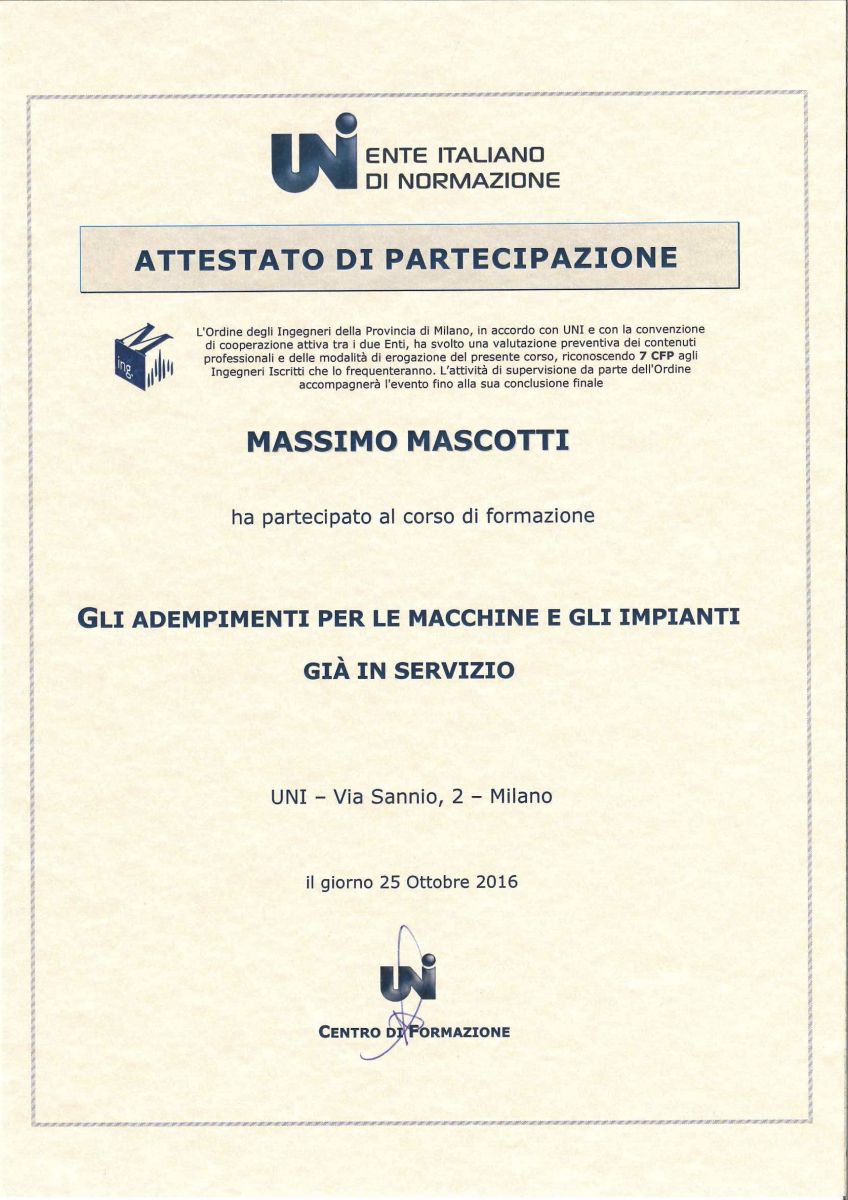 UNI ENTE ITALIANO DI NORMAZIONE

ATTESTATO DI PARTECIPAZIONE

ing.

L'Ordine degli Ingegneri della Provincia di Milano, in accordo con UNI e con la convenzione di cooperazione attiva tra i due Enti, ha svolto una valutazione preventiva dei contenuti professionali e delle modalità di erogazione del presente corso, riconoscendo 7 CFP agli Ingegneri Iscritti che lo frequenteranno. L'attività di supervisione da parte dell'Ordine accompagnerà l'evento fino alla sua conclusione finale

MASSIMO MASCOTTI

ha partecipato al corso di formazione

GLI ADEMPIMENTI PER LE MACCHINE E GLI IMPIANTI GIÀ IN SERVIZIO

UNI – Via Sannio, 2 – Milano

il giorno 25 Ottobre 2016

UNI

CENTRO DI FORMAZIONE